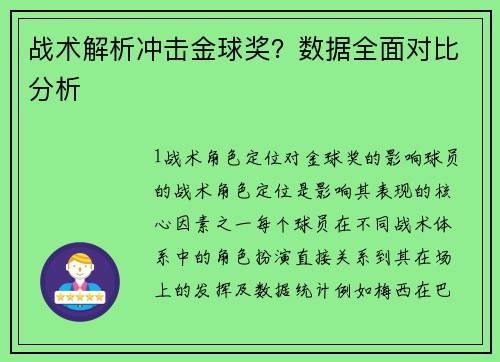 战术解析冲击金球奖？数据全面对比分析

1战术角色定位对金球奖的影响球员的战术角色定位是影响其表现的核心因素之一每个球员在不同战术体系中的角色扮演直接关系到其在场上的发挥及数据统计例如梅西在巴